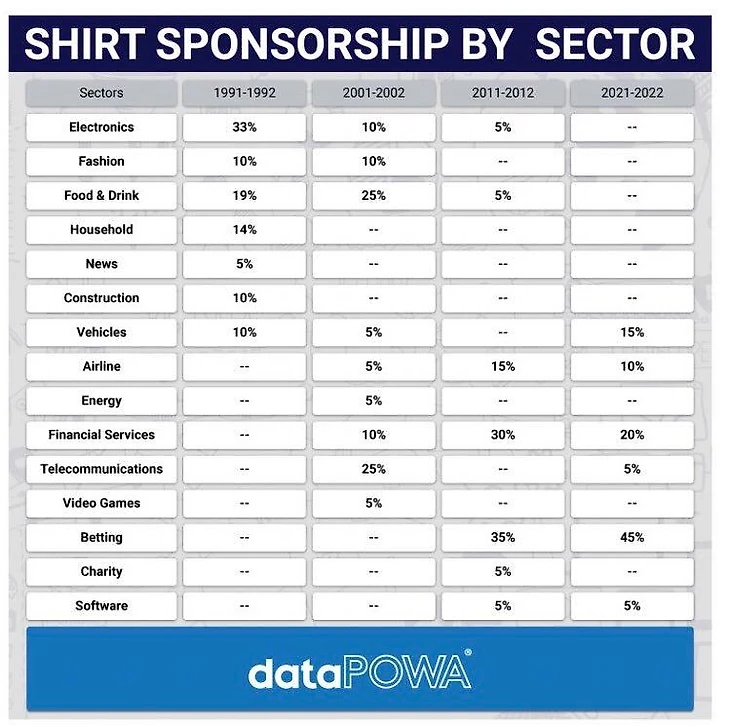 SHIRT SPONSORSHIP BY SECTOR

| Sectors | 1991-1992 | 2001-2002 | 2011-2012 | 2021-2022 |
|---|---|---|---|---|
| Electronics | 33% | 10% | 5% | -- |
| Fashion | 10% | 10% | -- | -- |
| Food & Drink | 19% | 25% | 5% | -- |
| Household | 14% | -- | -- | -- |
| News | 5% | -- | -- | -- |
| Construction | 10% | -- | -- | -- |
| Vehicles | 10% | 5% | -- | 15% |
| Airline | -- | 5% | 15% | 10% |
| Energy | -- | 5% | -- | -- |
| Financial Services | -- | 10% | 30% | 20% |
| Telecommunications | -- | 25% | -- | 5% |
| Video Games | -- | 5% | -- | -- |
| Betting | -- | -- | 35% | 45% |
| Charity | -- | -- | 5% | -- |
| Software | -- | -- | 5% | 5% |

dataPOWA®